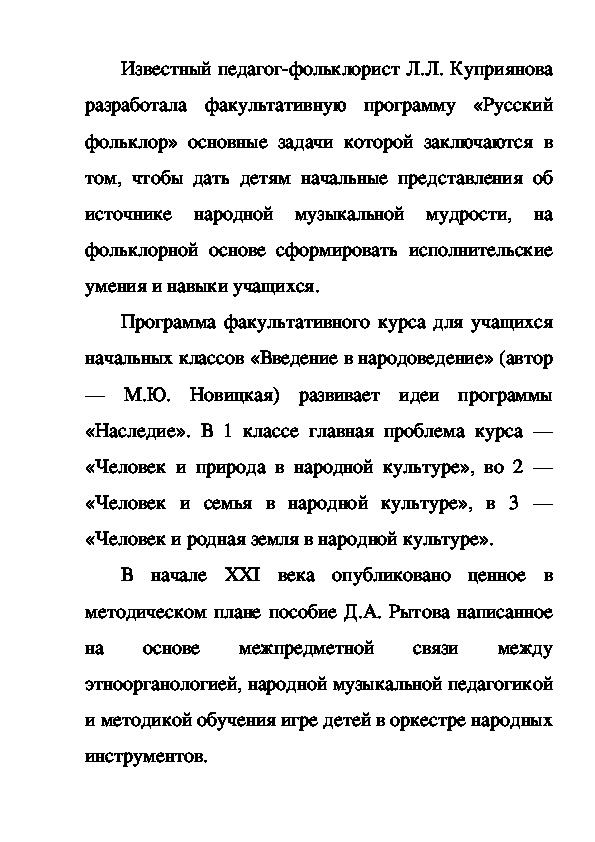 Известный педагог-фольклорист Л.Л. Куприянова разработала факультативную программу «Русский фольклор» основные задачи которой заключаются в том, чтобы дать детям начальные представления об источнике народной музыкальной мудрости, на фольклорной основе сформировать исполнительские умения и навыки учащихся.

Программа факультативного курса для учащихся начальных классов «Введение в народоведение» (автор — М.Ю. Новицкая) развивает идеи программы «Наследие». В 1 классе главная проблема курса — «Человек и природа в народной культуре», во 2 — «Человек и семья в народной культуре», в 3 — «Человек и родная земля в народной культуре».

В начале XXI века опубликовано ценное в методическом плане пособие Д.А. Рытова написанное на основе межпредметной связи между этноорганологией, народной музыкальной педагогикой и методикой обучения игре детей в оркестре народных инструментов.